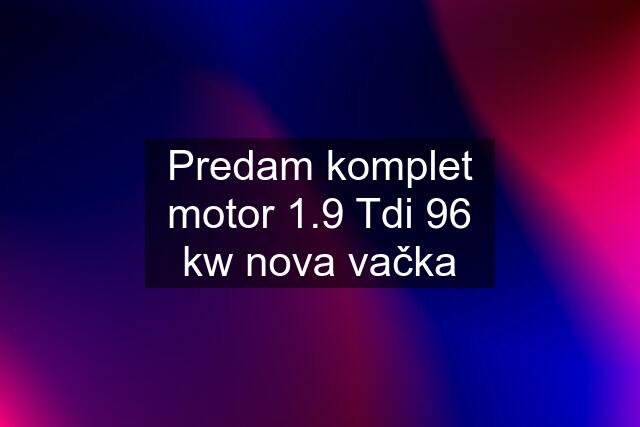 Predam komplet motor 1.9 Tdi 96 kw nova vačka